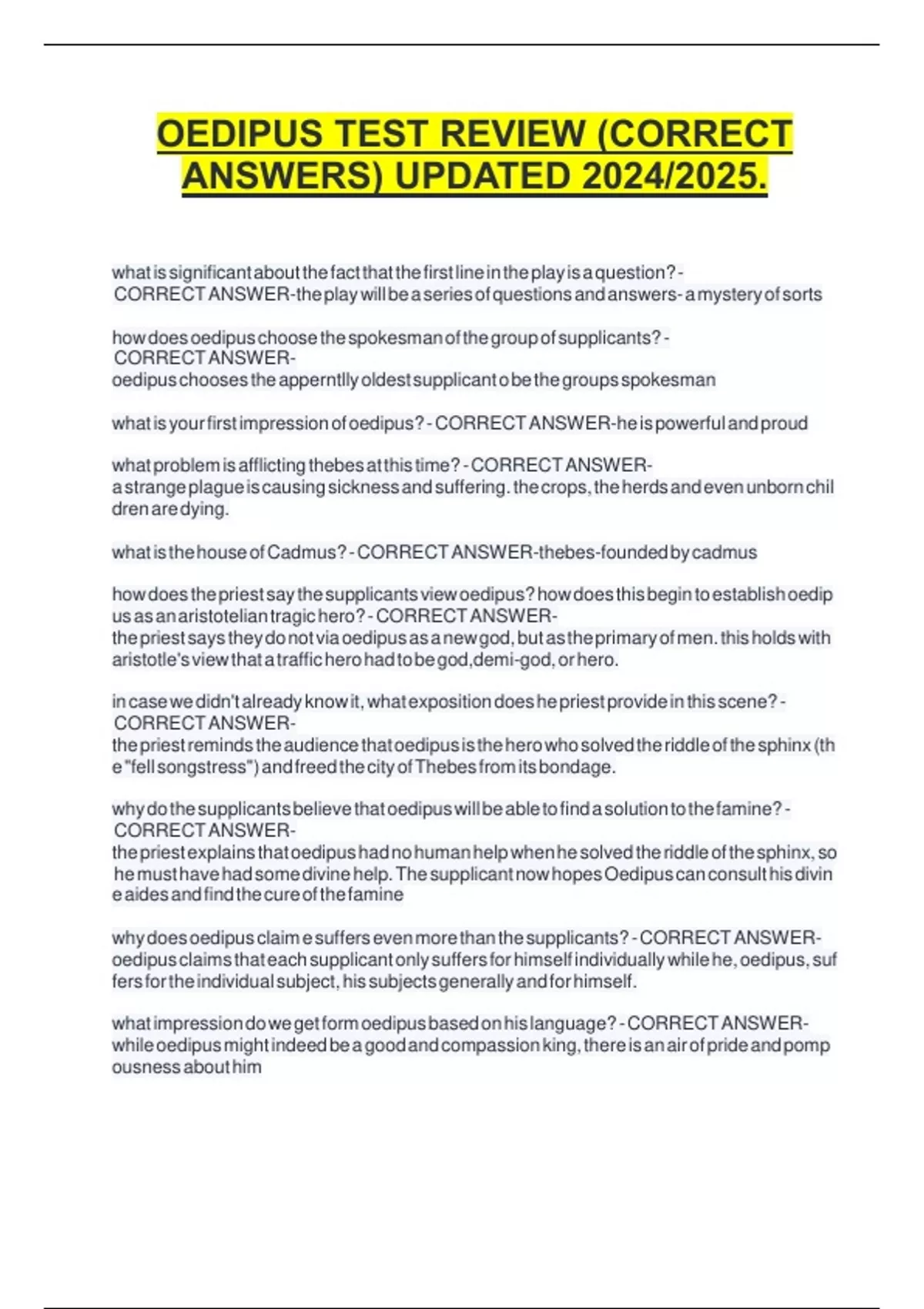 OEDIPUS TEST REVIEW (CORRECT ANSWERS) UPDATED 2024/2025.

what is significant about the fact that the first line in the play is a question? - CORRECT ANSWER-the play will be a series of questions and answers- a mystery of sorts

how does oedipus choose the spokesman of the group of supplicants? - CORRECT ANSWER-
oedipus chooses the apperntlly oldest supplicant o be the groups spokesman

what is your first impression of oedipus? - CORRECT ANSWER-he is powerful and proud

what problem is afflicting thebes at this time? - CORRECT ANSWER-
a strange plague is causing sickness and suffering. the crops, the herds and even unborn children are dying.

what is the house of Cadmus? - CORRECT ANSWER-thebes-founded by cadmus

how does the priest say the supplicants view oedipus? how does this begin to establish oedipus as an aristotelian tragic hero? - CORRECT ANSWER-
the priest says they do not via oedipus as a new god, but as the primary of men. this holds with aristotle's view that a traffic hero had to be god,demi-god, or hero.

in case we didn't already know it, what exposition does he priest provide in this scene? - CORRECT ANSWER-
the priest reminds the audience that oedipus is the hero who solved the riddle of the sphinx (the "fell songstress") and freed the city of Thebes from its bondage.

why do the supplicants believe that oedipus will be able to find a solution to the famine? - CORRECT ANSWER-
the priest explains that oedipus had no human help when he solved the riddle of the sphinx, so he must have had some divine help. The supplicant now hopes Oedipus can consult his divine aides and find the cure of the famine

why does oedipus claim e suffers even more than the supplicants? - CORRECT ANSWER-
oedipus claims that each supplicant only suffers for himself individually while he, oedipus, suffers for the individual subject, his subjects generally and for himself.

what impression do we get form oedipus based on his language? - CORRECT ANSWER-
while oedipus might indeed be a good and compassion king, there is an air of pride and pompousness about him